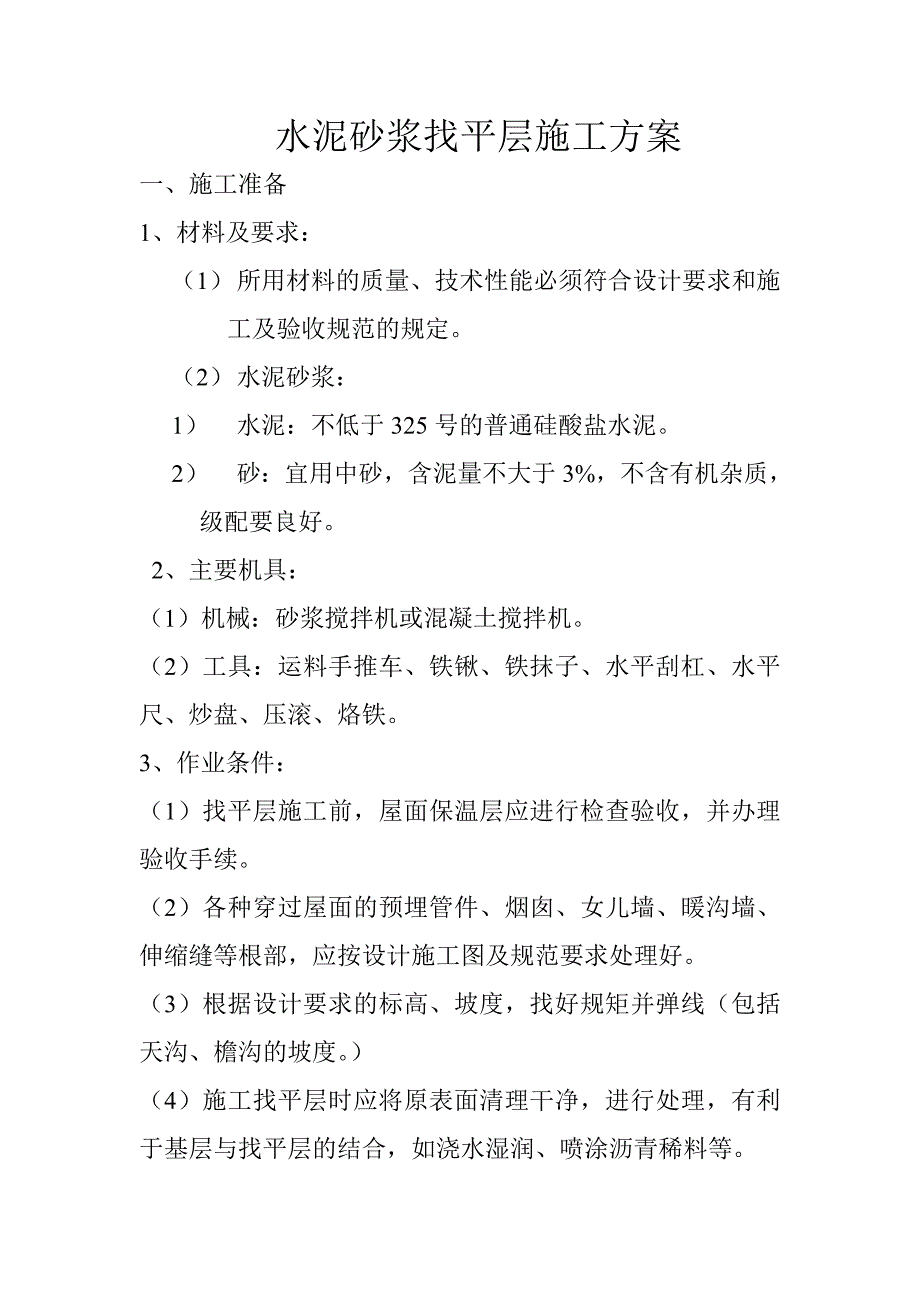 水泥砂浆找平层施工方案

一、施工准备

1、材料及要求：

（1）所用材料的质量、技术性能必须符合设计要求和施工及验收规范的规定。

（2）水泥砂浆：

1） 水泥：不低于 325 号的普通硅酸盐水泥。

2） 砂：宜用中砂，含泥量不大于 3%，不含有机杂质，级配要良好。

2、主要机具：

（1）机械：砂浆搅拌机或混凝土搅拌机。

（2）工具：运料手推车、铁锹、铁抹子、水平刮杠、水平尺、炒盘、压滚、烙铁。

3、作业条件：

（1）找平层施工前，屋面保温层应进行检查验收，并办理验收手续。

（2）各种穿过屋面的预埋管件、烟囱、女儿墙、暖沟墙、伸缩缝等根部，应按设计施工图及规范要求处理好。

（3）根据设计要求的标高、坡度，找好规矩并弹线（包括天沟、檐沟的坡度。）

（4）施工找平层时应将原表面清理干净，进行处理，有利于基层与找平层的结合，如浇水湿润、喷涂沥青稀料等。